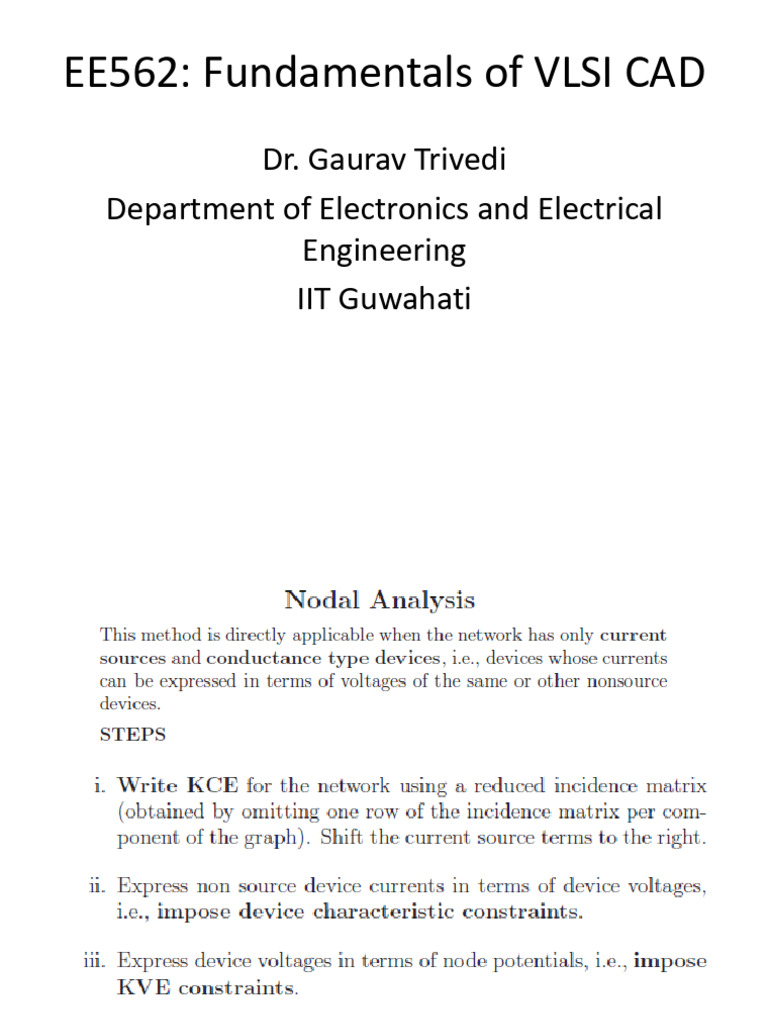 EE562: Fundamentals of VLSI CAD

Dr. Gaurav Trivedi

Department of Electronics and Electrical Engineering

IIT Guwahati

Nodal Analysis

This method is directly applicable when the network has only current sources and conductance type devices, i.e., devices whose currents can be expressed in terms of voltages of the same or other nonsource devices.

STEPS

i. Write KCE for the network using a reduced incidence matrix (obtained by omitting one row of the incidence matrix per component of the graph). Shift the current source terms to the right.

ii. Express non source device currents in terms of device voltages, i.e., impose device characteristic constraints.

iii. Express device voltages in terms of node potentials, i.e., impose KVE constraints.